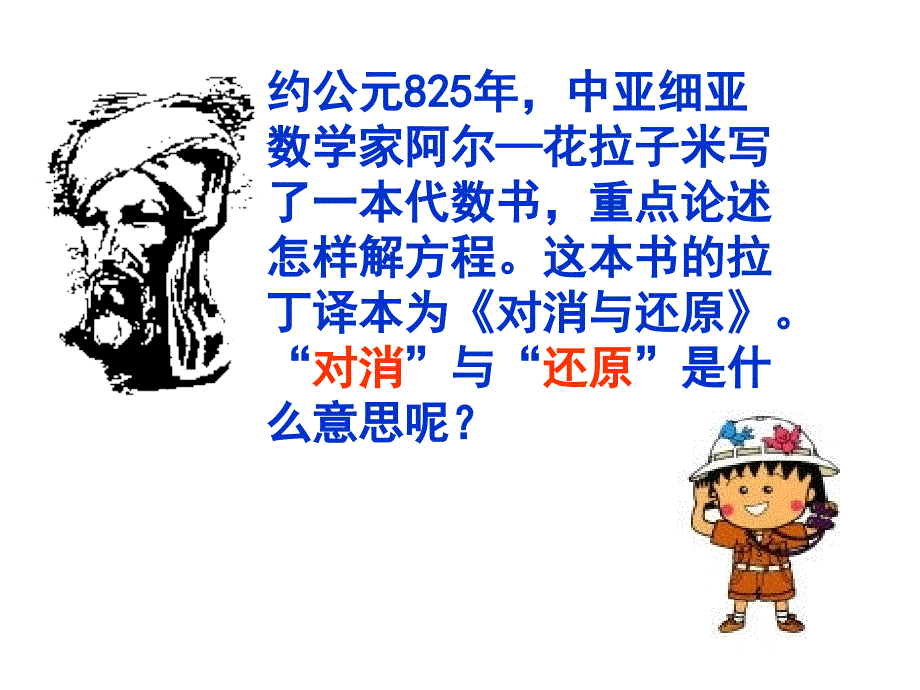 约公元825年，中亚细亚数学家阿尔—花拉子米写了一本代数书，重点论述怎样解方程。这本书的拉丁译本为《对消与还原》。“对消”与“还原”是什么意思呢？